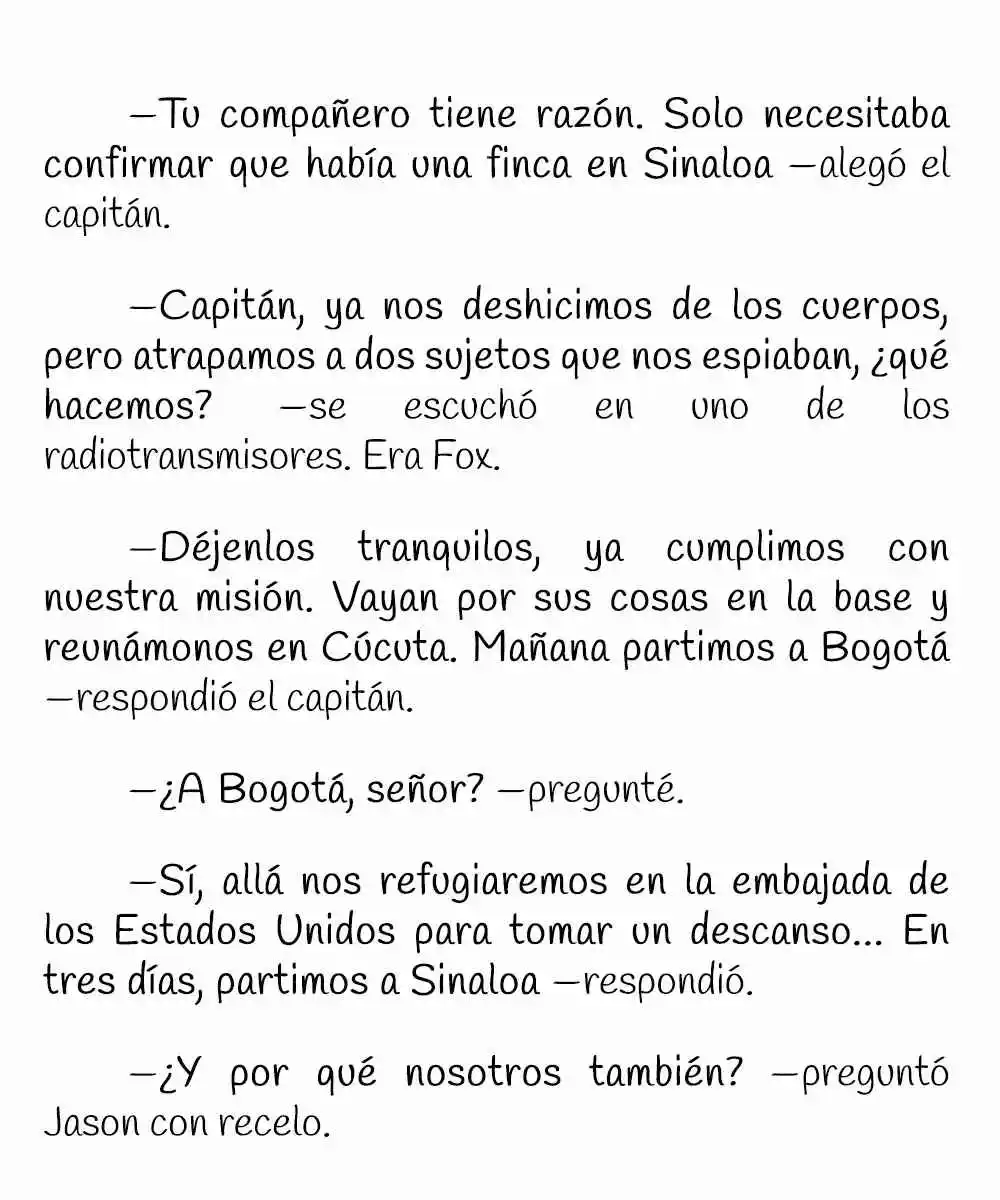 —Tu compañero tiene razón. Solo necesitaba confirmar que había una finca en Sinaloa —alegó el capitán.

—Capitán, ya nos deshicimos de los cuerpos, pero atrapamos a dos sujetos que nos espiaban, ¿qué hacemos? —se escuchó en uno de los radiotransmisores. Era Fox.

—Déjenlos tranquilos, ya cumplimos con nuestra misión. Vayan por sus cosas en la base y reunámonos en Cúcuta. Mañana partimos a Bogotá —respondió el capitán.

—¿A Bogotá, señor? —pregunté.

—Sí, allá nos refugiaremos en la embajada de los Estados Unidos para tomar un descanso... En tres días, partimos a Sinaloa —respondió.

—¿Y por qué nosotros también? —preguntó Jason con recelo.